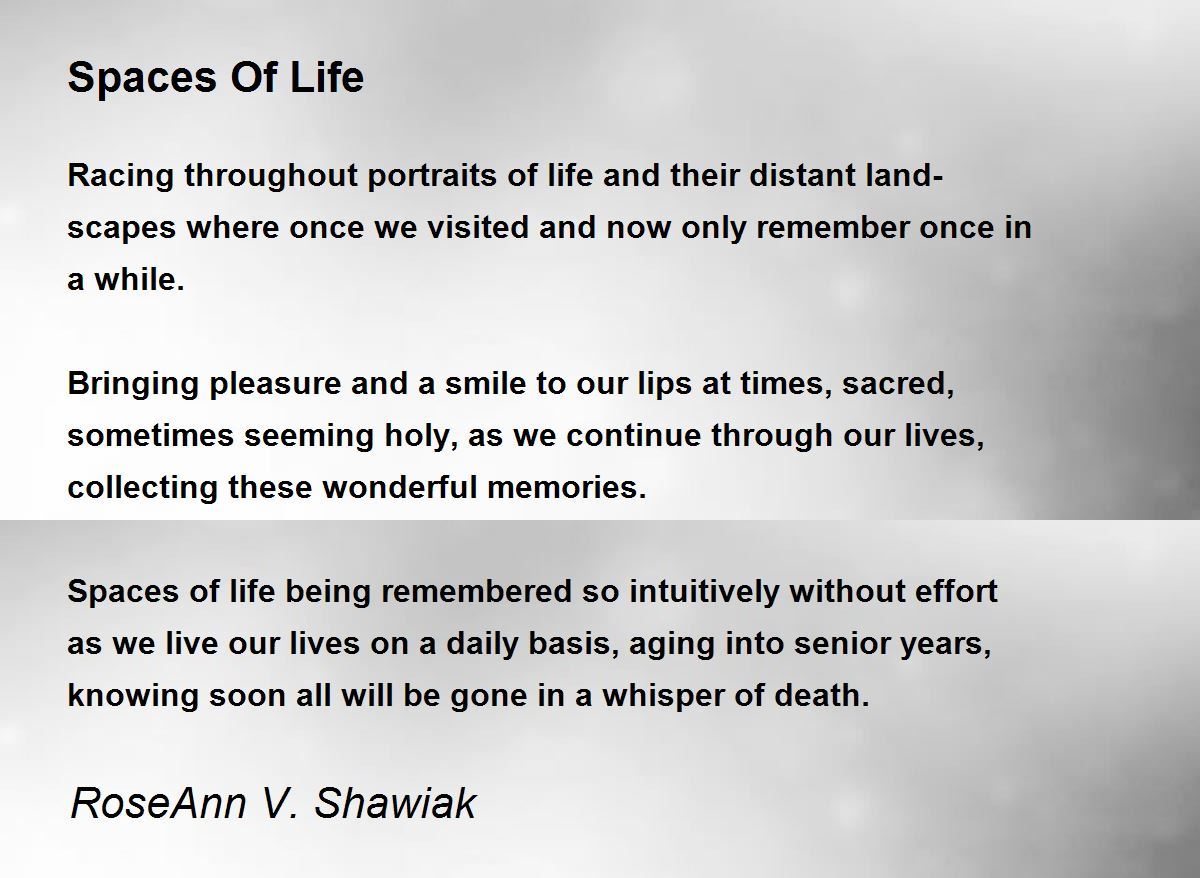 Spaces Of Life

Racing throughout portraits of life and their distant landscapes where once we visited and now only remember once in a while.

Bringing pleasure and a smile to our lips at times, sacred, sometimes seeming holy, as we continue through our lives, collecting these wonderful memories.

Spaces of life being remembered so intuitively without effort as we live our lives on a daily basis, aging into senior years, knowing soon all will be gone in a whisper of death.

RoseAnn V. Shawiak